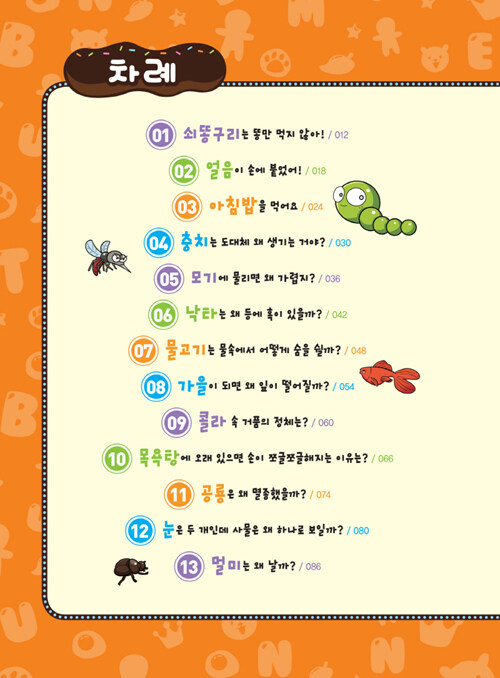 차례

01 쇠똥구리는 똥만 먹지 않아! / 012

02 얼음이 손에 붙었어! / 018

03 아침밥을 먹어요 / 024

04 충치는 도대체 왜 생기는 거야? / 030

05 모기에 물리면 왜 가렵지? / 036

06 낙타는 왜 등에 혹이 있을까? / 042

07 물고기는 물속에서 어떻게 숨을 쉴까? / 048

08 가을이 되면 왜 잎이 떨어질까? / 054

09 콜라 속 거품의 정체는? / 060

10 목욕탕에 오래 있으면 손이 쪼글쪼글해지는 이유는? / 066

11 공룡은 왜 멸종했을까? / 074

12 눈은 두 개인데 사물은 왜 하나로 보일까? / 080

13 멀미는 왜 날까? / 086